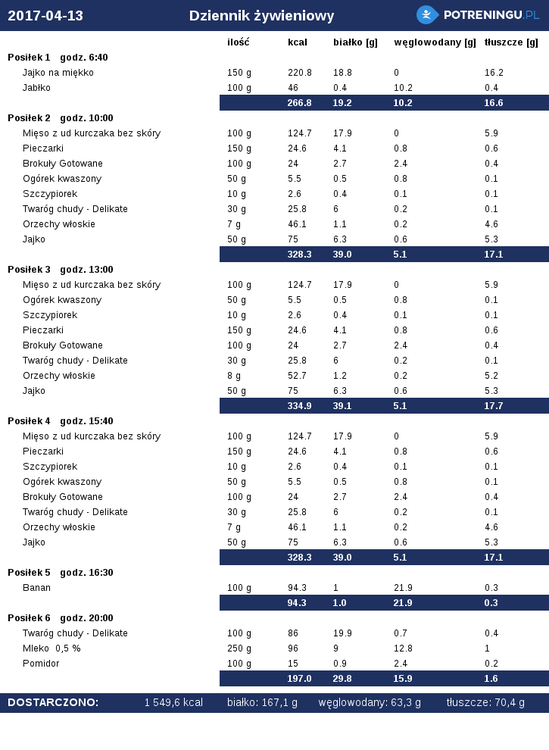 2017-04-13 Dziennik żywieniowy POTRENINGU.PL

| | ilość | kcal | białko [g] | węglowodany [g] | tłuszcze [g] |
|---|---|---|---|---|---|
| **Posiłek 1 godz. 6:40** | | | | | |
| Jajko na miękko | 150 g | 220.8 | 18.8 | 0 | 16.2 |
| Jabłko | 100 g | 46 | 0.4 | 10.2 | 0.4 |
| | | 266.8 | 19.2 | 10.2 | 16.6 |
| **Posiłek 2 godz. 10:00** | | | | | |
| Mięso z ud kurczaka bez skóry | 100 g | 124.7 | 17.9 | 0 | 5.9 |
| Pieczarki | 150 g | 24.6 | 4.1 | 0.8 | 0.6 |
| Brokuły Gotowane | 100 g | 24 | 2.7 | 2.4 | 0.4 |
| Ogórek kwaszony | 50 g | 5.5 | 0.5 | 0.8 | 0.1 |
| Szczypiorek | 10 g | 2.6 | 0.4 | 0.1 | 0.1 |
| Twaróg chudy - Delikate | 30 g | 25.8 | 6 | 0.2 | 0.1 |
| Orzechy włoskie | 7 g | 46.1 | 1.1 | 0.2 | 4.6 |
| Jajko | 50 g | 75 | 6.3 | 0.6 | 5.3 |
| | | 328.3 | 39.0 | 5.1 | 17.1 |
| **Posiłek 3 godz. 13:00** | | | | | |
| Mięso z ud kurczaka bez skóry | 100 g | 124.7 | 17.9 | 0 | 5.9 |
| Ogórek kwaszony | 50 g | 5.5 | 0.5 | 0.8 | 0.1 |
| Szczypiorek | 10 g | 2.6 | 0.4 | 0.1 | 0.1 |
| Pieczarki | 150 g | 24.6 | 4.1 | 0.8 | 0.6 |
| Brokuły Gotowane | 100 g | 24 | 2.7 | 2.4 | 0.4 |
| Twaróg chudy - Delikate | 30 g | 25.8 | 6 | 0.2 | 0.1 |
| Orzechy włoskie | 8 g | 52.7 | 1.2 | 0.2 | 5.2 |
| Jajko | 50 g | 75 | 6.3 | 0.6 | 5.3 |
| | | 334.9 | 39.1 | 5.1 | 17.7 |
| **Posiłek 4 godz. 15:40** | | | | | |
| Mięso z ud kurczaka bez skóry | 100 g | 124.7 | 17.9 | 0 | 5.9 |
| Pieczarki | 150 g | 24.6 | 4.1 | 0.8 | 0.6 |
| Szczypiorek | 10 g | 2.6 | 0.4 | 0.1 | 0.1 |
| Ogórek kwaszony | 50 g | 5.5 | 0.5 | 0.8 | 0.1 |
| Brokuły Gotowane | 100 g | 24 | 2.7 | 2.4 | 0.4 |
| Twaróg chudy - Delikate | 30 g | 25.8 | 6 | 0.2 | 0.1 |
| Orzechy włoskie | 7 g | 46.1 | 1.1 | 0.2 | 4.6 |
| Jajko | 50 g | 75 | 6.3 | 0.6 | 5.3 |
| | | 328.3 | 39.0 | 5.1 | 17.1 |
| **Posiłek 5 godz. 16:30** | | | | | |
| Banan | 100 g | 94.3 | 1 | 21.9 | 0.3 |
| | | 94.3 | 1.0 | 21.9 | 0.3 |
| **Posiłek 6 godz. 20:00** | | | | | |
| Twaróg chudy - Delikate | 100 g | 86 | 19.9 | 0.7 | 0.4 |
| Mleko 0,5 % | 250 g | 96 | 9 | 12.8 | 1 |
| Pomidor | 100 g | 15 | 0.9 | 2.4 | 0.2 |
| | | 197.0 | 29.8 | 15.9 | 1.6 |

DOSTARCZONO: 1 549,6 kcal białko: 167,1 g węglowodany: 63,3 g tłuszcze: 70,4 g